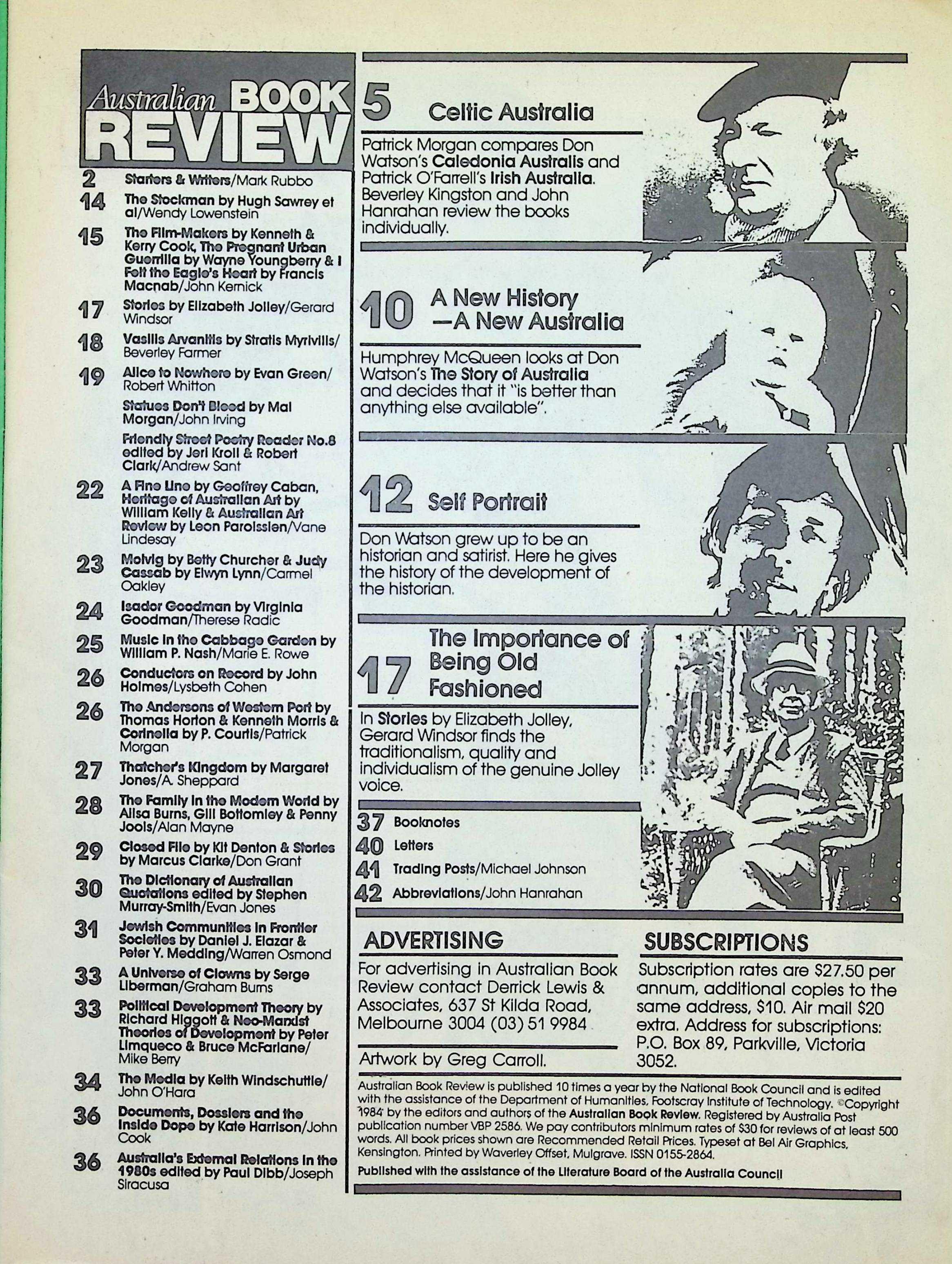 Australian BOOK REVIEW

2 Starters & Writers/Mark Rubbo

14 The Stockman by Hugh Sawrey et al/Wendy Lowenstein

15 The Film-Makers by Kenneth & Kerry Cook, The Pregnant Urban Guerrilla by Wayne Youngberry & I Felt the Eagle's Heart by Francis Macnab/John Kernick

17 Stories by Elizabeth Jolley/Gerard Windsor

18 Vasilis Arvanitis by Stratis Myrivilis/Beverley Farmer

19 Alice to Nowhere by Evan Green/Robert Whitton

Statues Don't Bleed by Mal Morgan/John Irving

Friendly Street Poetry Reader No.8 edited by Jeri Kroll & Robert Clark/Andrew Sant

22 A Fine Line by Geoffrey Caban, Heritage of Australian Art by William Kelly & Australian Art Review by Leon Paroissien/Vane Lindesay

23 Molvig by Betty Churcher & Judy Cassab by Elwyn Lynn/Carmel Oakley

24 Isador Goodman by Virginia Goodman/Therese Radic

25 Music in the Cabbage Garden by William P. Nash/Marie E. Rowe

26 Conductors on Record by John Holmes/Lysbeth Cohen

26 The Andersons of Western Port by Thomas Horton & Kenneth Morris & Corinella by P. Courtis/Patrick Morgan

27 Thatcher's Kingdom by Margaret Jones/A. Sheppard

28 The Family in the Modern World by Ailsa Burns, Gill Bottomley & Penny Jools/Alan Mayne

29 Closed File by Kit Denton & Stories by Marcus Clarke/Don Grant

30 The Dictionary of Australian Quotations edited by Stephen Murray-Smith/Evan Jones

31 Jewish Communities in Frontier Societies by Daniel J. Elazar & Peter Y. Medding/Warren Osmond

33 A Universe of Clowns by Serge Liberman/Graham Burns

33 Political Development Theory by Richard Higgott & Neo-Marxist Theories of Development by Peter Limqueco & Bruce McFarlane/Mike Berry

34 The Media by Keith Windschuttle/John O'Hara

36 Documents, Dossiers and the Inside Dope by Kate Harrison/John Cook

36 Australia's External Relations in the 1980s edited by Paul Dibb/Joseph Siracusa

5 Celtic Australia

Patrick Morgan compares Don Watson's Caledonia Australis and Patrick O'Farrell's Irish Australia. Beverley Kingston and John Hanrahan review the books individually.

10 A New History —A New Australia

Humphrey McQueen looks at Don Watson's The Story of Australia and decides that it "is better than anything else available".

12 Self Portrait

Don Watson grew up to be an historian and satirist. Here he gives the history of the development of the historian.

17 The Importance of Being Old Fashioned

In Stories by Elizabeth Jolley, Gerard Windsor finds the traditionalism, quality and individualism of the genuine Jolley voice.

37 Booknotes
40 Letters
41 Trading Posts/Michael Johnson
42 Abbreviations/John Hanrahan

ADVERTISING

For advertising in Australian Book Review contact Derrick Lewis & Associates, 637 St Kilda Road, Melbourne 3004 (03) 51 9984

Artwork by Greg Carroll.

SUBSCRIPTIONS

Subscription rates are $27.50 per annum, additional copies to the same address, $10. Air mail $20 extra. Address for subscriptions: P.O. Box 89, Parkville, Victoria 3052.

Australian Book Review is published 10 times a year by the National Book Council and is edited with the assistance of the Department of Humanities, Footscray Institute of Technology. ©Copyright 1984 by the editors and authors of the Australian Book Review. Registered by Australia Post publication number VBP 2586. We pay contributors minimum rates of $30 for reviews of at least 500 words. All book prices shown are Recommended Retail Prices. Typeset at Bel Air Graphics, Kensington. Printed by Waverley Offset, Mulgrave. ISSN 0155-2864.

Published with the assistance of the Literature Board of the Australia Council